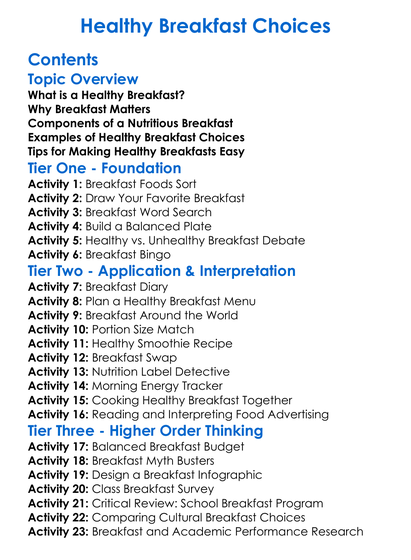 Healthy Breakfast Choices

Contents

Topic Overview

What is a Healthy Breakfast?
Why Breakfast Matters
Components of a Nutritious Breakfast
Examples of Healthy Breakfast Choices
Tips for Making Healthy Breakfasts Easy

Tier One - Foundation

Activity 1: Breakfast Foods Sort
Activity 2: Draw Your Favorite Breakfast
Activity 3: Breakfast Word Search
Activity 4: Build a Balanced Plate
Activity 5: Healthy vs. Unhealthy Breakfast Debate
Activity 6: Breakfast Bingo

Tier Two - Application & Interpretation

Activity 7: Breakfast Diary
Activity 8: Plan a Healthy Breakfast Menu
Activity 9: Breakfast Around the World
Activity 10: Portion Size Match
Activity 11: Healthy Smoothie Recipe
Activity 12: Breakfast Swap
Activity 13: Nutrition Label Detective
Activity 14: Morning Energy Tracker
Activity 15: Cooking Healthy Breakfast Together
Activity 16: Reading and Interpreting Food Advertising

Tier Three - Higher Order Thinking

Activity 17: Balanced Breakfast Budget
Activity 18: Breakfast Myth Busters
Activity 19: Design a Breakfast Infographic
Activity 20: Class Breakfast Survey
Activity 21: Critical Review: School Breakfast Program
Activity 22: Comparing Cultural Breakfast Choices
Activity 23: Breakfast and Academic Performance Research